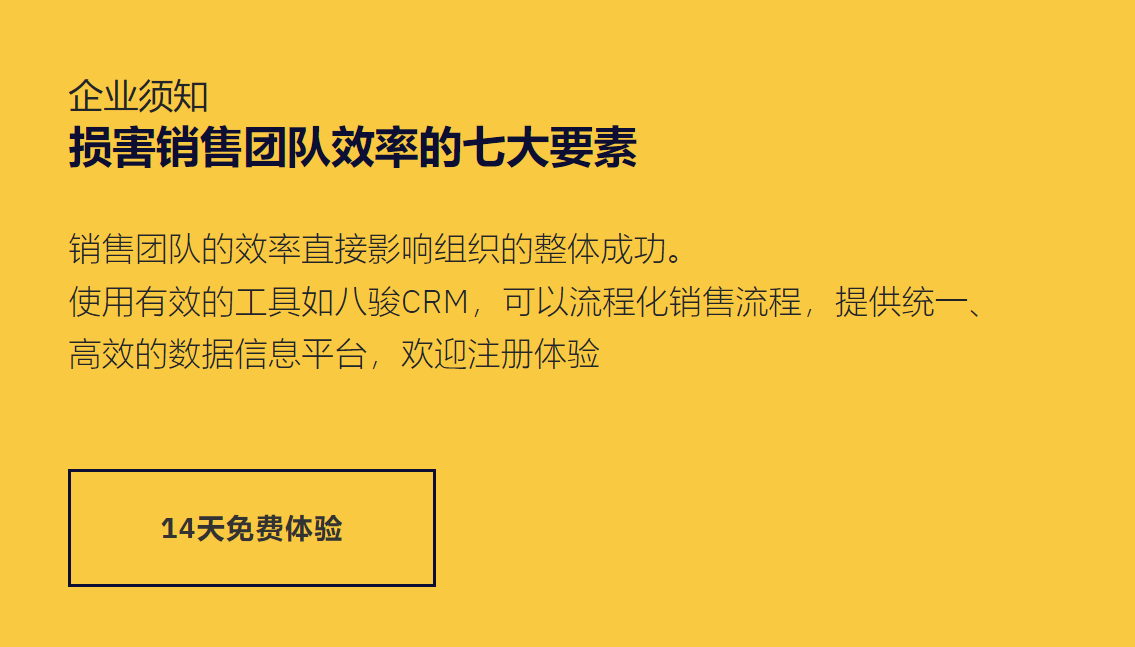 企业须知
损害销售团队效率的七大要素

销售团队的效率直接影响组织的整体成功。
使用有效的工具如八骏CRM，可以流程化销售流程，提供统一、高效的数据信息平台，欢迎注册体验

14天免费体验